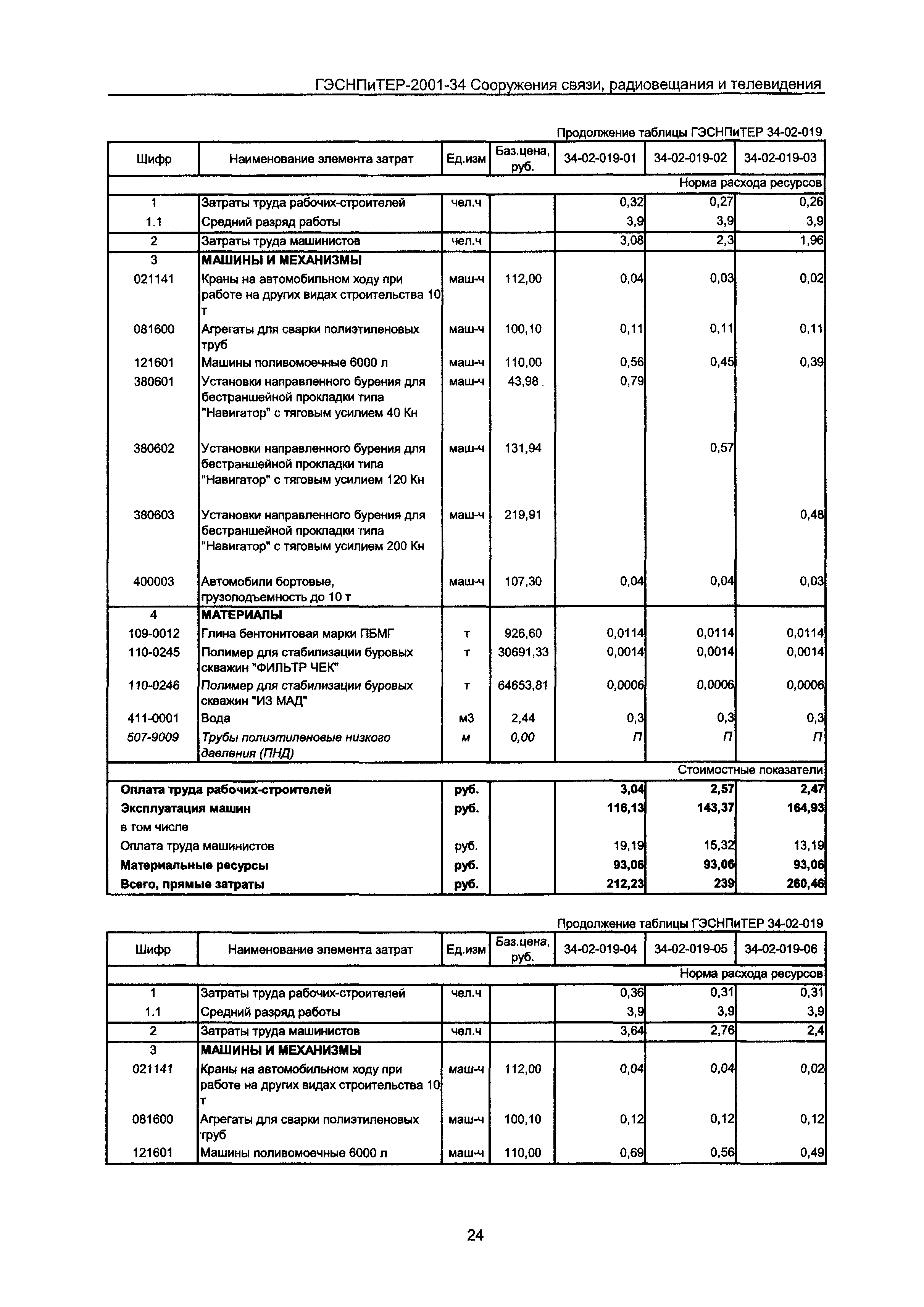 ГЭСНПиТЕР-2001-34 Сооружения связи, радиовещания и телевидения

Продолжение таблицы ГЭСНПиТЕР 34-02-019

| Шифр | Наименование элемента затрат | Ед.изм | Баз.цена, руб. | 34-02-019-01 | 34-02-019-02 | 34-02-019-03 |
|---|---|---|---|---|---|---|
| | | | | | | Норма расхода ресурсов |
| 1 | Затраты труда рабочих-строителей | чел.ч | | 0,32 | 0,27 | 0,26 |
| 1.1 | Средний разряд работы | | | 3,9 | 3,9 | 3,9 |
| 2 | Затраты труда машинистов | чел.ч | | 3,08 | 2,3 | 1,96 |
| 3 | МАШИНЫ И МЕХАНИЗМЫ | | | | | |
| 021141 | Краны на автомобильном ходу при работе на других видах строительства 10 т | маш-ч | 112,00 | 0,04 | 0,03 | 0,02 |
| 081600 | Агрегаты для сварки полиэтиленовых труб | маш-ч | 100,10 | 0,11 | 0,11 | 0,11 |
| 121601 | Машины поливомоечные 6000 л | маш-ч | 110,00 | 0,56 | 0,45 | 0,39 |
| 380601 | Установки направленного бурения для бестраншейной прокладки типа "Навигатор" с тяговым усилием 40 Кн | маш-ч | 43,98 | 0,79 | | |
| 380602 | Установки направленного бурения для бестраншейной прокладки типа "Навигатор" с тяговым усилием 120 Кн | маш-ч | 131,94 | | 0,57 | |
| 380603 | Установки направленного бурения для бестраншейной прокладки типа "Навигатор" с тяговым усилием 200 Кн | маш-ч | 219,91 | | | 0,48 |
| 400003 | Автомобили бортовые, грузоподъемность до 10 т | маш-ч | 107,30 | 0,04 | 0,04 | 0,03 |
| 4 | МАТЕРИАЛЫ | | | | | |
| 109-0012 | Глина бентонитовая марки ПБМГ | т | 926,60 | 0,0114 | 0,0114 | 0,0114 |
| 110-0245 | Полимер для стабилизации буровых скважин "ФИЛЬТР ЧЕК" | т | 30691,33 | 0,0014 | 0,0014 | 0,0014 |
| 110-0246 | Полимер для стабилизации буровых скважин "ИЗ МАД" | т | 64653,81 | 0,0006 | 0,0006 | 0,0006 |
| 411-0001 | Вода | м3 | 2,44 | 0,3 | 0,3 | 0,3 |
| 507-9009 | Трубы полиэтиленовые низкого давления (ПНД) | м | 0,00 | П | П | П |
| | | | | | | Стоимостные показатели |
| Оплата труда рабочих-строителей | | руб. | | 3,04 | 2,57 | 2,47 |
| Эксплуатация машин | | руб. | | 116,13 | 143,37 | 164,93 |
| в том числе | | | | | | |
| Оплата труда машинистов | | руб. | | 19,19 | 15,32 | 13,19 |
| Материальные ресурсы | | руб. | | 93,06 | 93,06 | 93,06 |
| Всего, прямые затраты | | руб. | | 212,23 | 239 | 260,46 |

Продолжение таблицы ГЭСНПиТЕР 34-02-019

| Шифр | Наименование элемента затрат | Ед.изм | Баз.цена, руб. | 34-02-019-04 | 34-02-019-05 | 34-02-019-06 |
|---|---|---|---|---|---|---|
| | | | | | | Норма расхода ресурсов |
| 1 | Затраты труда рабочих-строителей | чел.ч | | 0,36 | 0,31 | 0,31 |
| 1.1 | Средний разряд работы | | | 3,9 | 3,9 | 3,9 |
| 2 | Затраты труда машинистов | чел.ч | | 3,64 | 2,76 | 2,4 |
| 3 | МАШИНЫ И МЕХАНИЗМЫ | | | | | |
| 021141 | Краны на автомобильном ходу при работе на других видах строительства 10 т | маш-ч | 112,00 | 0,04 | 0,04 | 0,02 |
| 081600 | Агрегаты для сварки полиэтиленовых труб | маш-ч | 100,10 | 0,12 | 0,12 | 0,12 |
| 121601 | Машины поливомоечные 6000 л | маш-ч | 110,00 | 0,69 | 0,56 | 0,49 |

24